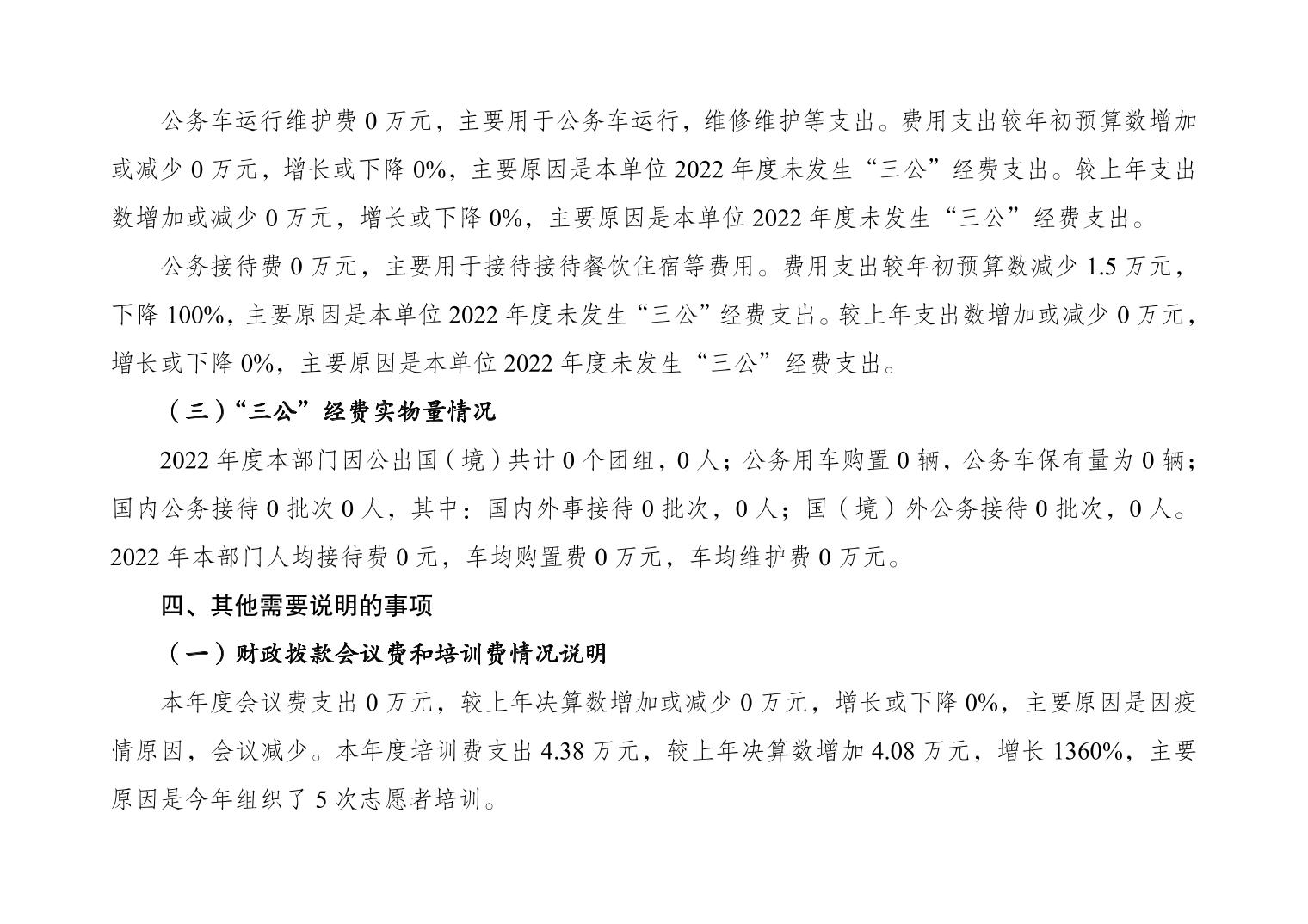 公务车运行维护费 0 万元，主要用于公务车运行，维修维护等支出。费用支出较年初预算数增加或减少 0 万元，增长或下降 0%，主要原因是本单位 2022 年度未发生“三公”经费支出。较上年支出数增加或减少 0 万元，增长或下降 0%，主要原因是本单位 2022 年度未发生“三公”经费支出。

公务接待费 0 万元，主要用于接待接待餐饮住宿等费用。费用支出较年初预算数减少 1.5 万元，下降 100%，主要原因是本单位 2022 年度未发生“三公”经费支出。较上年支出数增加或减少 0 万元，增长或下降 0%，主要原因是本单位 2022 年度未发生“三公”经费支出。

（三）“三公”经费实物量情况

2022 年度本部门因公出国（境）共计 0 个团组，0 人；公务用车购置 0 辆，公务车保有量为 0 辆；国内公务接待 0 批次 0 人，其中：国内外事接待 0 批次，0 人；国（境）外公务接待 0 批次，0 人。2022 年本部门人均接待费 0 元，车均购置费 0 万元，车均维护费 0 万元。

四、其他需要说明的事项

（一）财政拨款会议费和培训费情况说明

本年度会议费支出 0 万元，较上年决算数增加或减少 0 万元，增长或下降 0%，主要原因是因疫情原因，会议减少。本年度培训费支出 4.38 万元，较上年决算数增加 4.08 万元，增长 1360%，主要原因是今年组织了 5 次志愿者培训。